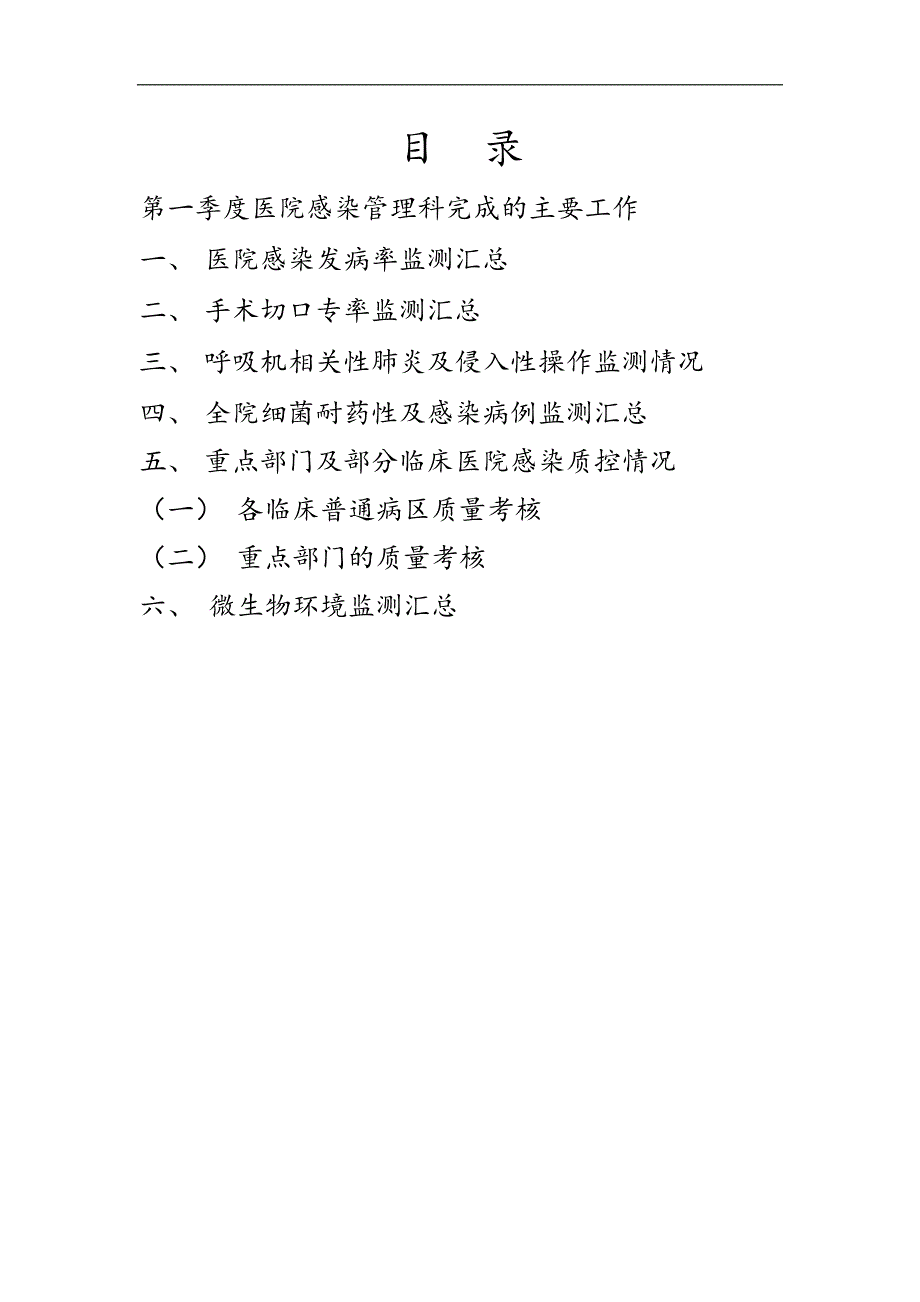 目　录

第一季度医院感染管理科完成的主要工作

一、 医院感染发病率监测汇总

二、 手术切口专率监测汇总

三、 呼吸机相关性肺炎及侵入性操作监测情况

四、 全院细菌耐药性及感染病例监测汇总

五、 重点部门及部分临床医院感染质控情况

（一） 各临床普通病区质量考核

（二） 重点部门的质量考核

六、 微生物环境监测汇总